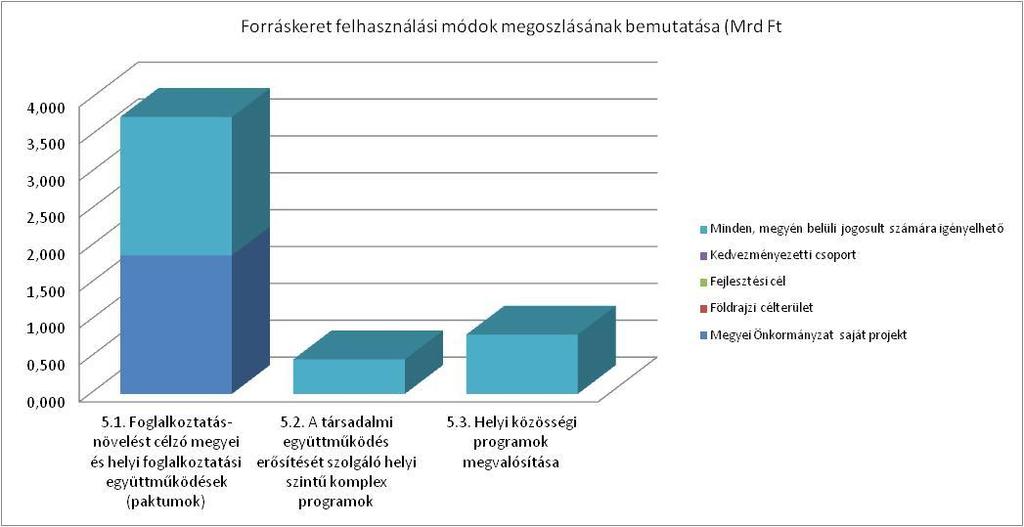 Forráskeret felhasználási módok megoszlásának bemutatása (Mrd Ft

4,000
3,500
3,000
2,500
2,000
1,500
1,000
0,500
0,000

5.1. Foglalkoztatás-növelést célzó megyei és helyi foglalkoztatási együttműködések (paktumok)

5.2. A társadalmi együttműködés erősítését szolgáló helyi szintű komplex programok

5.3. Helyi közösségi programok megvalósítása

Minden, megyén belüli jogosult számára igényelhető
Kedvezményezetti csoport
Fejlesztési cél
Földrajzi célterület
Megyei Önkormányzat saját projekt